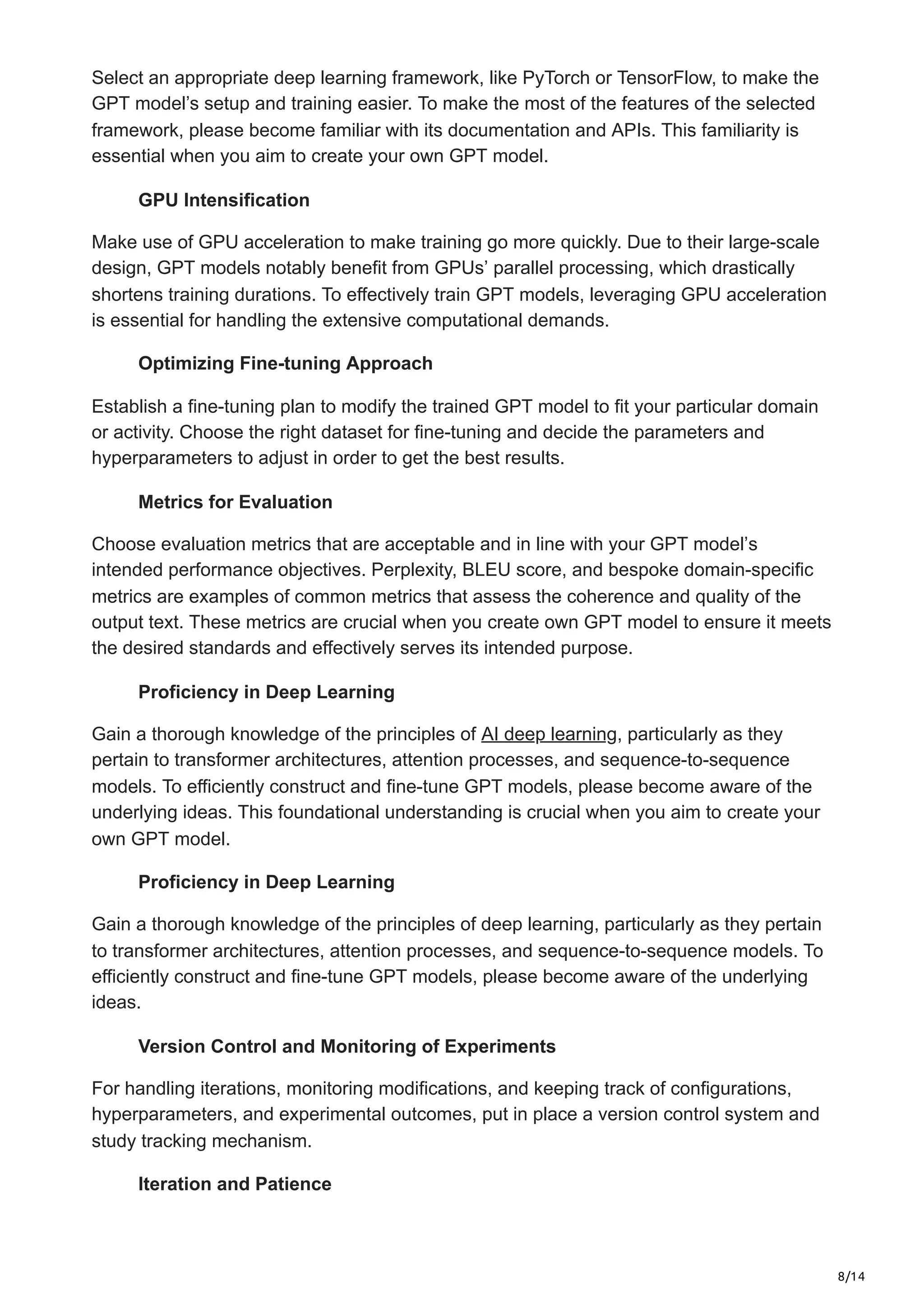 Select an appropriate deep learning framework, like PyTorch or TensorFlow, to make the GPT model's setup and training easier. To make the most of the features of the selected framework, please become familiar with its documentation and APIs. This familiarity is essential when you aim to create your own GPT model.

GPU Intensification

Make use of GPU acceleration to make training go more quickly. Due to their large-scale design, GPT models notably benefit from GPUs' parallel processing, which drastically shortens training durations. To effectively train GPT models, leveraging GPU acceleration is essential for handling the extensive computational demands.

Optimizing Fine-tuning Approach

Establish a fine-tuning plan to modify the trained GPT model to fit your particular domain or activity. Choose the right dataset for fine-tuning and decide the parameters and hyperparameters to adjust in order to get the best results.

Metrics for Evaluation

Choose evaluation metrics that are acceptable and in line with your GPT model's intended performance objectives. Perplexity, BLEU score, and bespoke domain-specific metrics are examples of common metrics that assess the coherence and quality of the output text. These metrics are crucial when you create own GPT model to ensure it meets the desired standards and effectively serves its intended purpose.

Proficiency in Deep Learning

Gain a thorough knowledge of the principles of AI deep learning, particularly as they pertain to transformer architectures, attention processes, and sequence-to-sequence models. To efficiently construct and fine-tune GPT models, please become aware of the underlying ideas. This foundational understanding is crucial when you aim to create your own GPT model.

Proficiency in Deep Learning

Gain a thorough knowledge of the principles of deep learning, particularly as they pertain to transformer architectures, attention processes, and sequence-to-sequence models. To efficiently construct and fine-tune GPT models, please become aware of the underlying ideas.

Version Control and Monitoring of Experiments

For handling iterations, monitoring modifications, and keeping track of configurations, hyperparameters, and experimental outcomes, put in place a version control system and study tracking mechanism.

Iteration and Patience

8/14